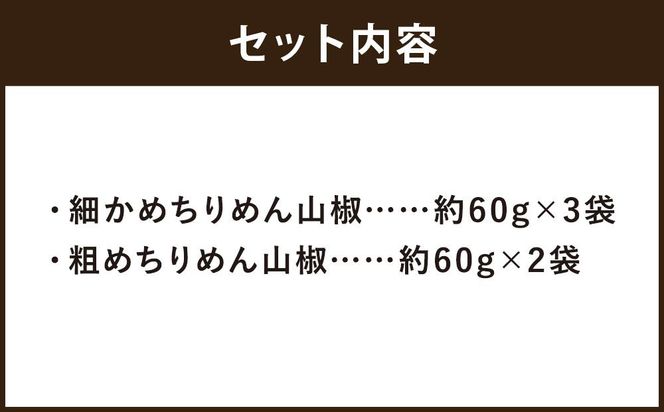 セット内容

・細かめちりめん山椒……約60g×3袋
・粗めちりめん山椒……約60g×2袋